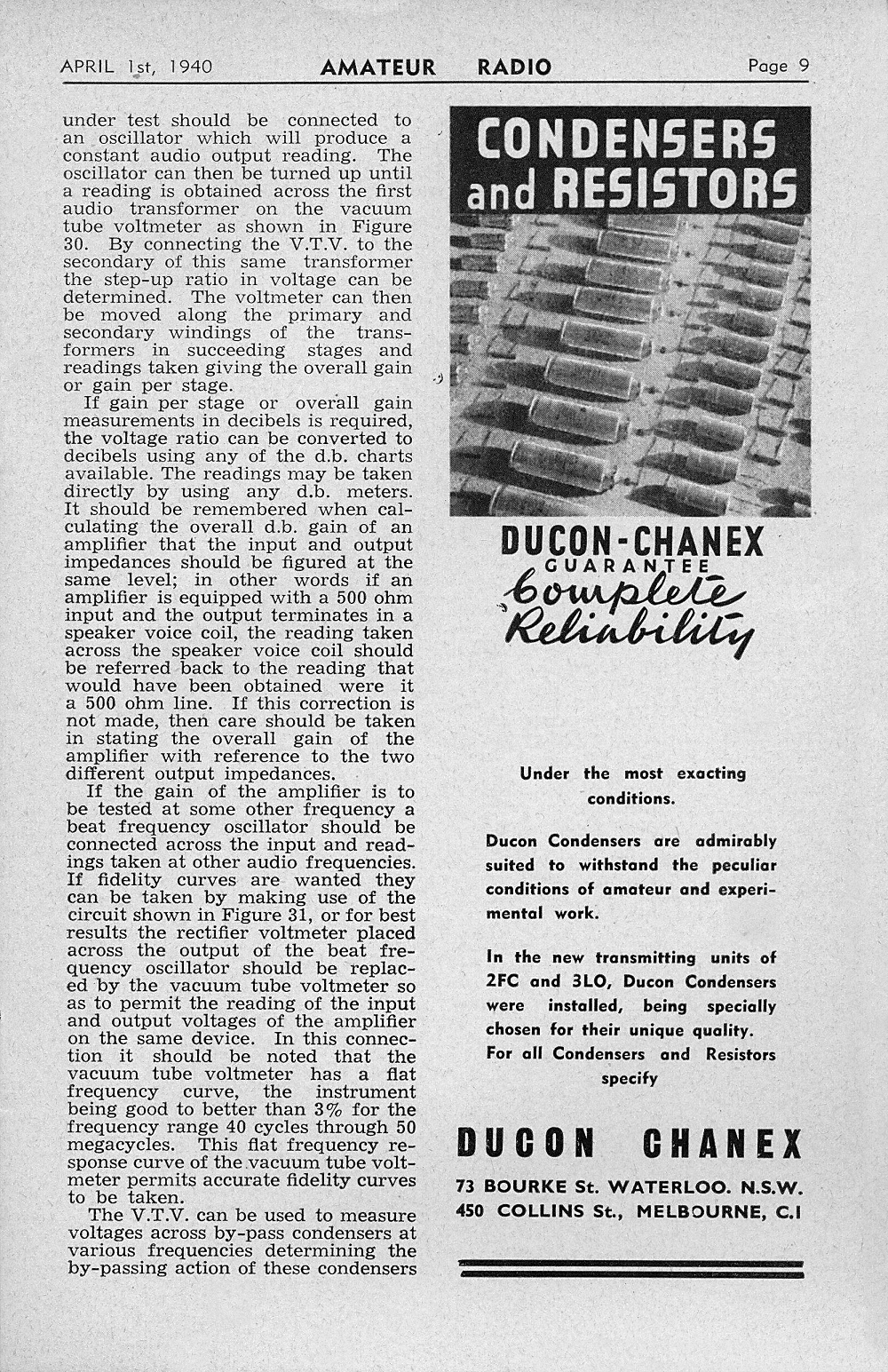 APRIL 1st, 1940 AMATEUR RADIO Page 9

under test should be connected to an oscillator which will produce a constant audio output reading. The oscillator can then be turned up until a reading is obtained across the first audio transformer on the vacuum tube voltmeter as shown in Figure 30. By connecting the V.T.V. to the secondary of this same transformer the step-up ratio in voltage can be determined. The voltmeter can then be moved along the primary and secondary windings of the transformers in succeeding stages and readings taken giving the overall gain or gain per stage.

If gain per stage or overall gain measurements in decibels is required, the voltage ratio can be converted to decibels using any of the d.b. charts available. The readings may be taken directly by using any d.b. meters. It should be remembered when calculating the overall d.b. gain of an amplifier that the input and output impedances should be figured at the same level; in other words if an amplifier is equipped with a 500 ohm input and the output terminates in a speaker voice coil, the reading taken across the speaker voice coil should be referred back to the reading that would have been obtained were it a 500 ohm line. If this correction is not made, then care should be taken in stating the overall gain of the amplifier with reference to the two different output impedances.

If the gain of the amplifier is to be tested at some other frequency a beat frequency oscillator should be connected across the input and readings taken at other audio frequencies. If fidelity curves are wanted they can be taken by making use of the circuit shown in Figure 31, or for best results the rectifier voltmeter placed across the output of the beat frequency oscillator should be replaced by the vacuum tube voltmeter so as to permit the reading of the input and output voltages of the amplifier on the same device. In this connection it should be noted that the vacuum tube voltmeter has a flat frequency curve, the instrument being good to better than 3% for the frequency range 40 cycles through 50 megacycles. This flat frequency response curve of the vacuum tube voltmeter permits accurate fidelity curves to be taken.

The V.T.V. can be used to measure voltages across by-pass condensers at various frequencies determining the by-passing action of these condensers

CONDENSERS and RESISTORS

DUCON-CHANEX
GUARANTEE
Complete
Reliability

Under the most exacting conditions.

Ducon Condensers are admirably suited to withstand the peculiar conditions of amateur and experimental work.

In the new transmitting units of 2FC and 3LO, Ducon Condensers were installed, being specially chosen for their unique quality.
For all Condensers and Resistors specify

DUCON CHANEX

73 BOURKE St. WATERLOO. N.S.W.
450 COLLINS St., MELBOURNE, C.I